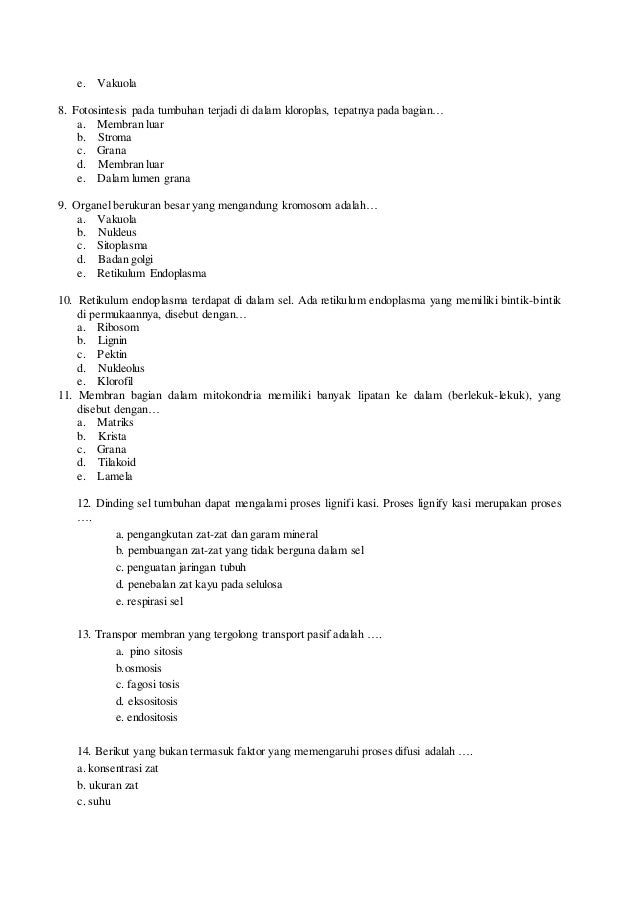 e. Vakuola

8. Fotosintesis pada tumbuhan terjadi di dalam kloroplas, tepatnya pada bagian…
a. Membran luar
b. Stroma
c. Grana
d. Membran luar
e. Dalam lumen grana

9. Organel berukuran besar yang mengandung kromosom adalah…
a. Vakuola
b. Nukleus
c. Sitoplasma
d. Badan golgi
e. Retikulum Endoplasma

10. Retikulum endoplasma terdapat di dalam sel. Ada retikulum endoplasma yang memiliki bintik-bintik di permukaannya, disebut dengan…
a. Ribosom
b. Lignin
c. Pektin
d. Nukleolus
e. Klorofil
11. Membran bagian dalam mitokondria memiliki banyak lipatan ke dalam (berlekuk-lekuk), yang disebut dengan…
a. Matriks
b. Krista
c. Grana
d. Tilakoid
e. Lamela

12. Dinding sel tumbuhan dapat mengalami proses lignifi kasi. Proses lignify kasi merupakan proses ….
a. pengangkutan zat-zat dan garam mineral
b. pembuangan zat-zat yang tidak berguna dalam sel
c. penguatan jaringan tubuh
d. penebalan zat kayu pada selulosa
e. respirasi sel

13. Transpor membran yang tergolong transport pasif adalah ….
a. pino sitosis
b.osmosis
c. fagosi tosis
d. eksositosis
e. endositosis

14. Berikut yang bukan termasuk faktor yang memengaruhi proses difusi adalah ….
a. konsentrasi zat
b. ukuran zat
c. suhu